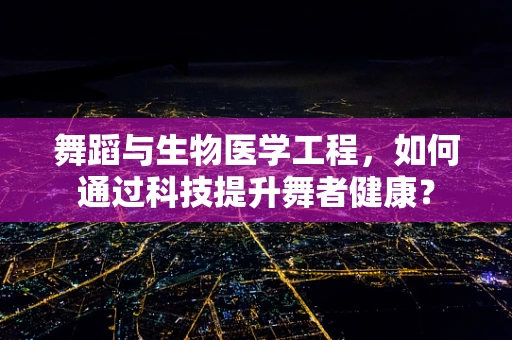 舞蹈与生物医学工程，如何通过科技提升舞者健康？